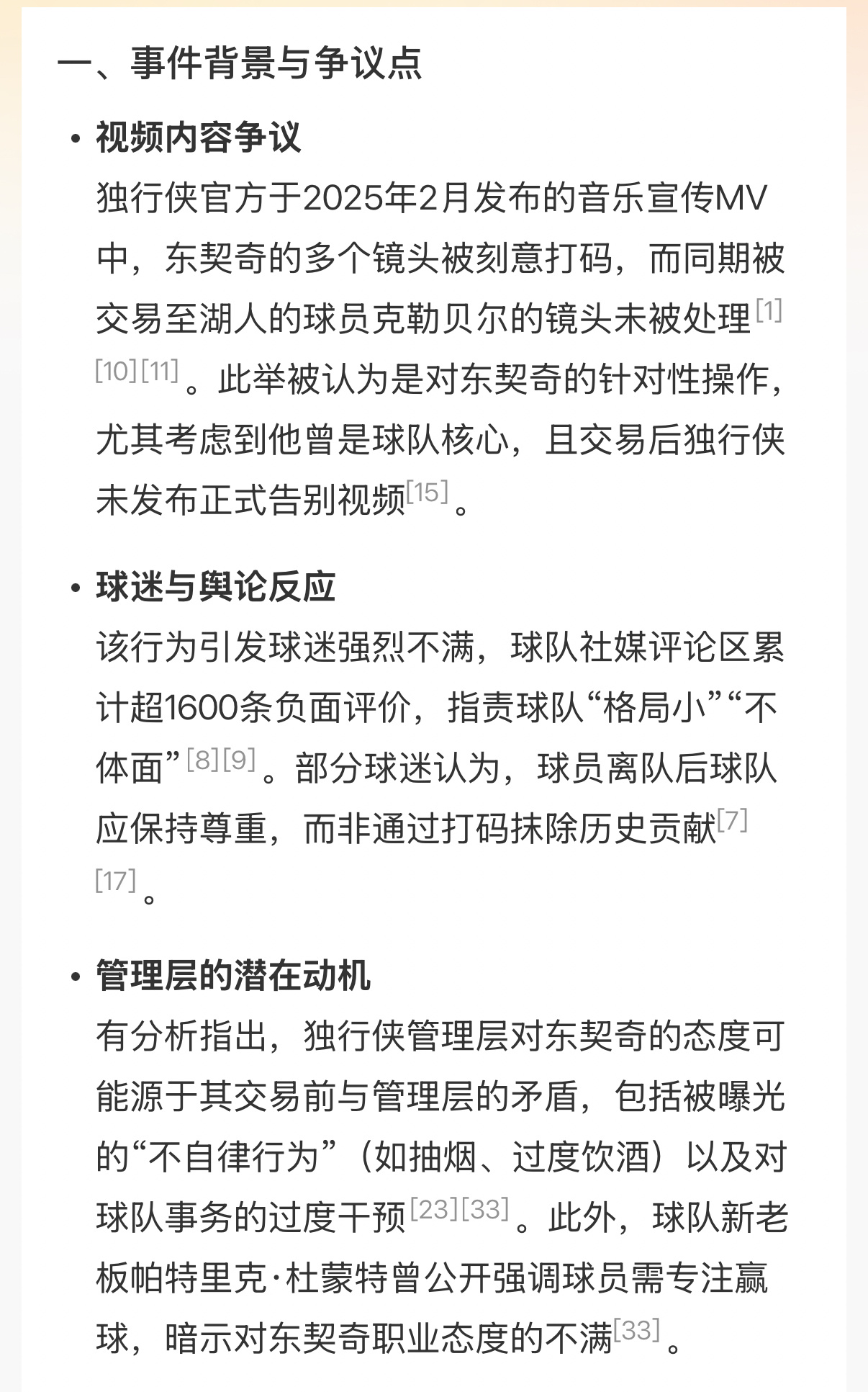 一、事件背景与争议点

• 视频内容争议
独行侠官方于2025年2月发布的音乐宣传MV中，东契奇的多个镜头被刻意打码，而同期被交易至湖人的球员克勒贝尔的镜头未被处理[1][10][11]。此举被认为是对东契奇的针对性操作，尤其考虑到他曾是球队核心，且交易后独行侠未发布正式告别视频[15]。

• 球迷与舆论反应
该行为引发球迷强烈不满，球队社媒评论区累计超1600条负面评价，指责球队“格局小”“不体面”[8][9]。部分球迷认为，球员离队后球队应保持尊重，而非通过打码抹除历史贡献[7][17]。

• 管理层的潜在动机
有分析指出，独行侠管理层对东契奇的态度可能源于其交易前与管理层的矛盾，包括被曝光的“不自律行为”（如抽烟、过度饮酒）以及对球队事务的过度干预[23][33]。此外，球队新老板帕特里克·杜蒙特曾公开强调球员需专注赢球，暗示对东契奇职业态度的不满[33]。